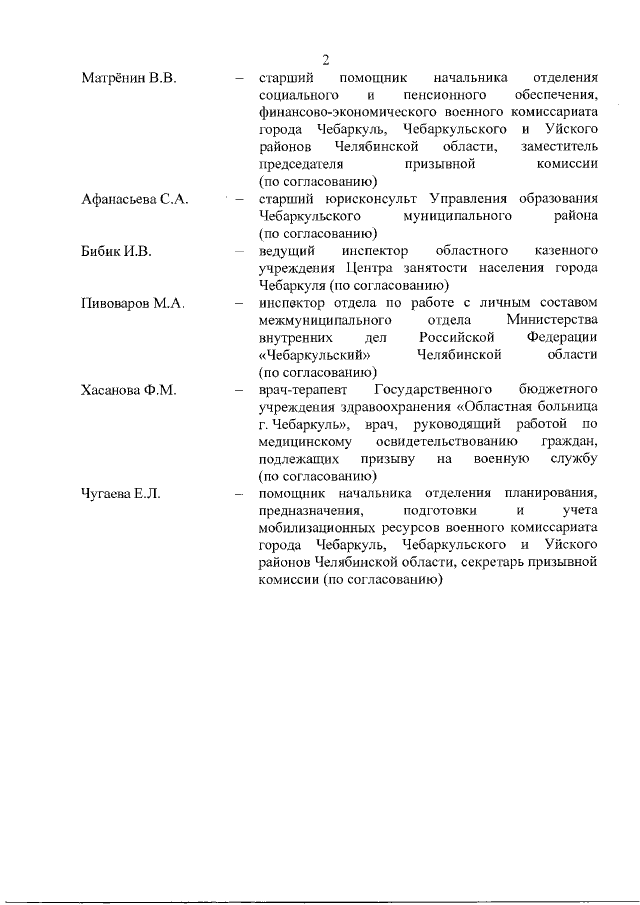 2

Матрёнин В.В. – старший помощник начальника отделения социального и пенсионного обеспечения, финансово-экономического военного комиссариата города Чебаркуль, Чебаркульского и Уйского районов Челябинской области, заместитель председателя призывной комиссии (по согласованию)

Афанасьева С.А. – старший юрисконсульт Управления образования Чебаркульского муниципального района (по согласованию)

Бибик И.В. – ведущий инспектор областного казенного учреждения Центра занятости населения города Чебаркуля (по согласованию)

Пивоваров М.А. – инспектор отдела по работе с личным составом межмуниципального отдела Министерства внутренних дел Российской Федерации «Чебаркульский» Челябинской области (по согласованию)

Хасанова Ф.М. – врач-терапевт Государственного бюджетного учреждения здравоохранения «Областная больница г. Чебаркуль», врач, руководящий работой по медицинскому освидетельствованию граждан, подлежащих призыву на военную службу (по согласованию)

Чугаева Е.Л. – помощник начальника отделения планирования, предназначения, подготовки и учета мобилизационных ресурсов военного комиссариата города Чебаркуль, Чебаркульского и Уйского районов Челябинской области, секретарь призывной комиссии (по согласованию)